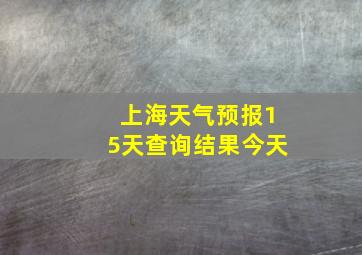 上海天气预报15天查询结果今天